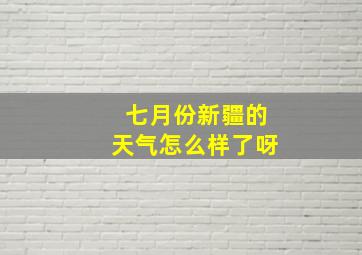 七月份新疆的
天气怎么样了呀